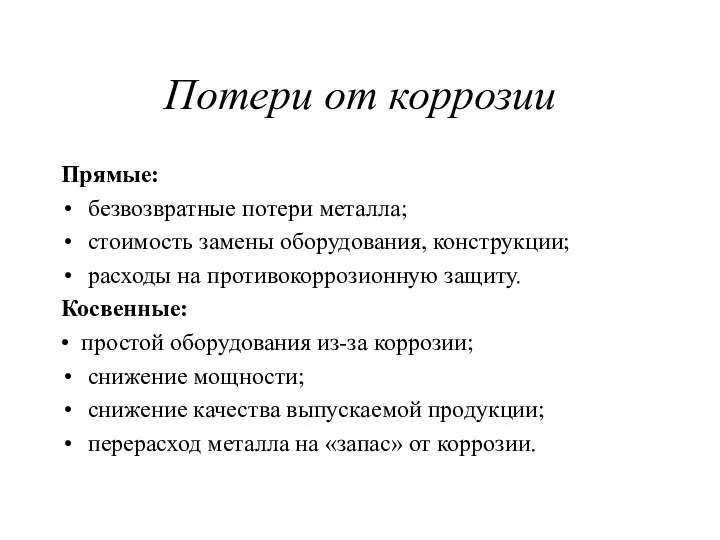 Потери от коррозии

Прямые:
• безвозвратные потери металла;
• стоимость замены оборудования, конструкции;
• расходы на противокоррозионную защиту.

Косвенные:
• простой оборудования из-за коррозии;
• снижение мощности;
• снижение качества выпускаемой продукции;
• перерасход металла на «запас» от коррозии.